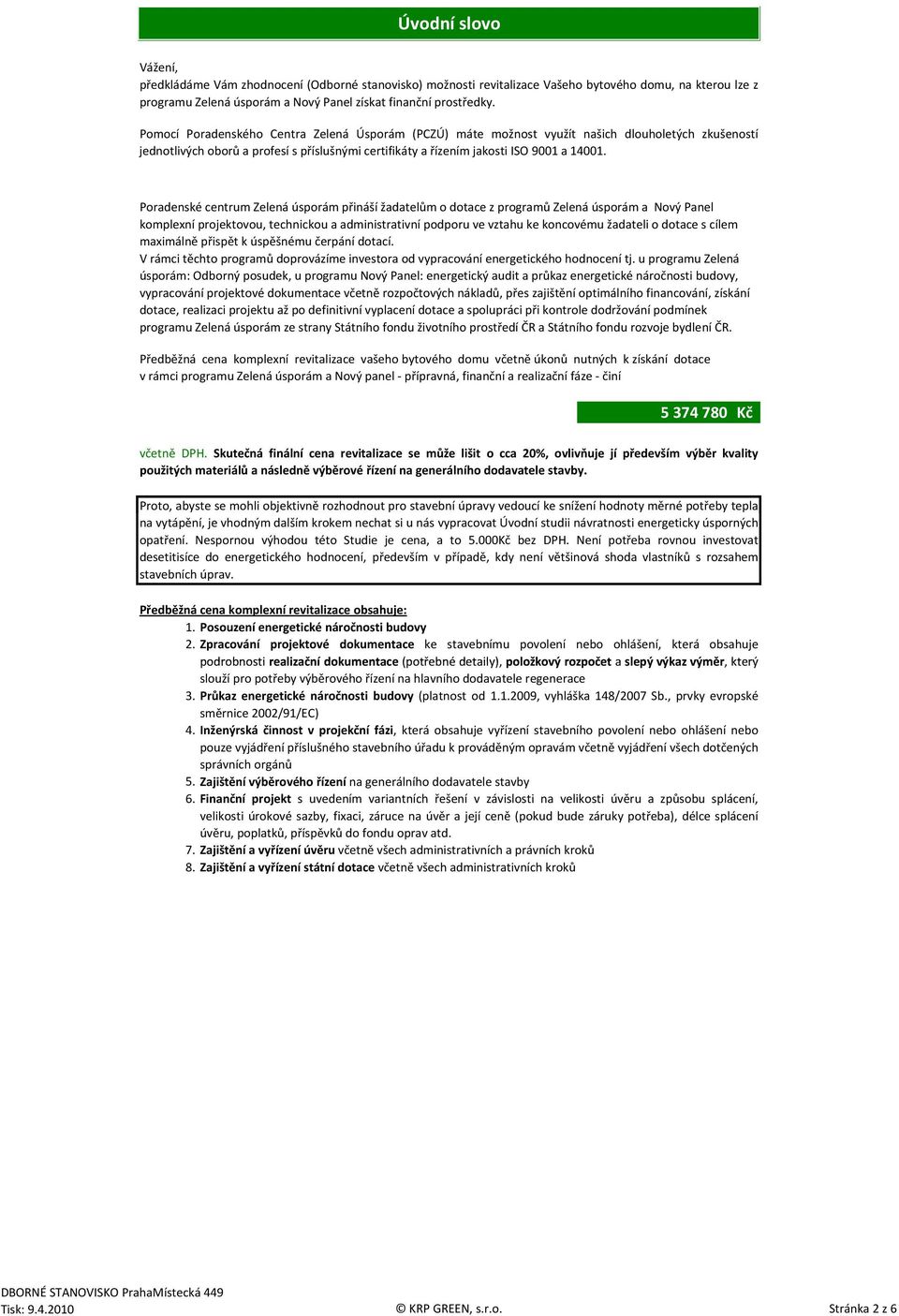 Úvodní slovo

Vážení,
předkládáme Vám zhodnocení (Odborné stanovisko) možnosti revitalizace Vašeho bytového domu, na kterou lze z programu Zelená úsporám a Nový Panel získat finanční prostředky.

Pomocí Poradenského Centra Zelená Úsporám (PCZÚ) máte možnost využít našich dlouholetých zkušeností jednotlivých oborů a profesí s příslušnými certifikáty a řízením jakosti ISO 9001 a 14001.

Poradenské centrum Zelená úsporám přináší žadatelům o dotace z programů Zelená úsporám a Nový Panel komplexní projektovou, technickou a administrativní podporu ve vztahu ke koncovému žadateli o dotace s cílem maximálně přispět k úspěšnému čerpání dotací.
V rámci těchto programů doprovázíme investora od vypracování energetického hodnocení tj. u programu Zelená úsporám: Odborný posudek, u programu Nový Panel: energetický audit a průkaz energetické náročnosti budovy, vypracování projektové dokumentace včetně rozpočtových nákladů, přes zajištění optimálního financování, získání dotace, realizaci projektu až po definitivní vyplacení dotace a spolupráci při kontrole dodržování podmínek programu Zelená úsporám ze strany Státního fondu životního prostředí ČR a Státního fondu rozvoje bydlení ČR.

Předběžná cena komplexní revitalizace vašeho bytového domu včetně úkonů nutných k získání dotace v rámci programu Zelená úsporám a Nový panel - přípravná, finanční a realizační fáze - činí

5 374 780 Kč

včetně DPH. Skutečná finální cena revitalizace se může lišit o cca 20%, ovlivňuje jí především výběr kvality použitých materiálů a následně výběrové řízení na generálního dodavatele stavby.

Proto, abyste se mohli objektivně rozhodnout pro stavební úpravy vedoucí ke snížení hodnoty měrné potřeby tepla na vytápění, je vhodným dalším krokem nechat si u nás vypracovat Úvodní studii návratnosti energeticky úsporných opatření. Nespornou výhodou této Studie je cena, a to 5.000Kč bez DPH. Není potřeba rovnou investovat desetitisíce do energetického hodnocení, především v případě, kdy není většinová shoda vlastníků s rozsahem stavebních úprav.

Předběžná cena komplexní revitalizace obsahuje:
1. Posouzení energetické náročnosti budovy
2. Zpracování projektové dokumentace ke stavebnímu povolení nebo ohlášení, která obsahuje podrobnosti realizační dokumentace (potřebné detaily), položkový rozpočet a slepý výkaz výměr, který slouží pro potřeby výběrového řízení na hlavního dodavatele regenerace
3. Průkaz energetické náročnosti budovy (platnost od 1.1.2009, vyhláška 148/2007 Sb., prvky evropské směrnice 2002/91/EC)
4. Inženýrská činnost v projekční fázi, která obsahuje vyřízení stavebního povolení nebo ohlášení nebo pouze vyjádření příslušného stavebního úřadu k prováděným opravám včetně vyjádření všech dotčených správních orgánů
5. Zajištění výběrového řízení na generálního dodavatele stavby
6. Finanční projekt s uvedením variantních řešení v závislosti na velikosti úvěru a způsobu splácení, velikosti úrokové sazby, fixaci, záruce na úvěr a její ceně (pokud bude záruky potřeba), délce splácení úvěru, poplatků, příspěvků do fondu oprav atd.
7. Zajištění a vyřízení úvěru včetně všech administrativních a právních kroků
8. Zajištění a vyřízení státní dotace včetně všech administrativních kroků

DBORNÉ STANOVISKO PrahaMístecká 449
Tisk: 9.4.2010 © KRP GREEN, s.r.o. Stránka 2 z 6